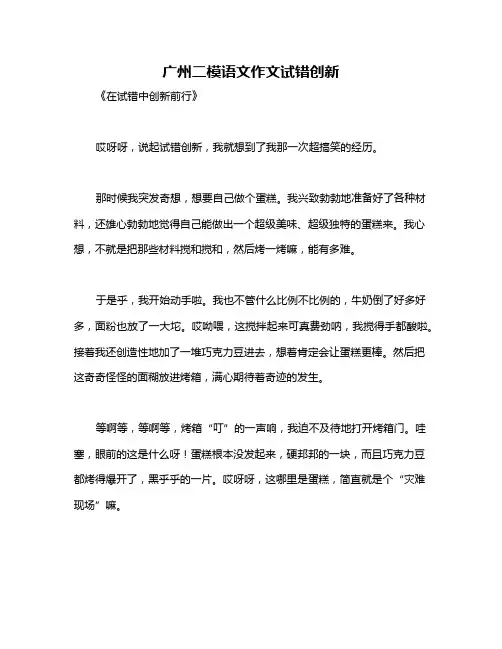 广州二模语文作文试错创新

《在试错中创新前行》

哎呀呀，说起试错创新，我就想到了我那一次超搞笑的经历。

那时候我突发奇想，想要自己做个蛋糕。我兴致勃勃地准备好了各种材料，还雄心勃勃地觉得自己能做出一个超级美味、超级独特的蛋糕来。我心想，不就是把那些材料搅和搅和，然后烤一烤嘛，能有多难。

于是乎，我开始动手啦。我也不管什么比例不比例的，牛奶倒了好多好多，面粉也放了一大坨。哎呦喂，这搅拌起来可真费劲呐，我搅得手都酸啦。接着我还创造性地加了一堆巧克力豆进去，想着肯定会让蛋糕更棒。然后把这奇奇怪怪的面糊放进烤箱，满心期待着奇迹的发生。

等啊等，等啊等，烤箱“叮”的一声响，我迫不及待地打开烤箱门。哇塞，眼前的这是什么呀！蛋糕根本没发起来，硬邦邦的一块，而且巧克力豆都烤得爆开了，黑乎乎的一片。哎呀呀，这哪里是蛋糕，简直就是个“灾难现场”嘛。